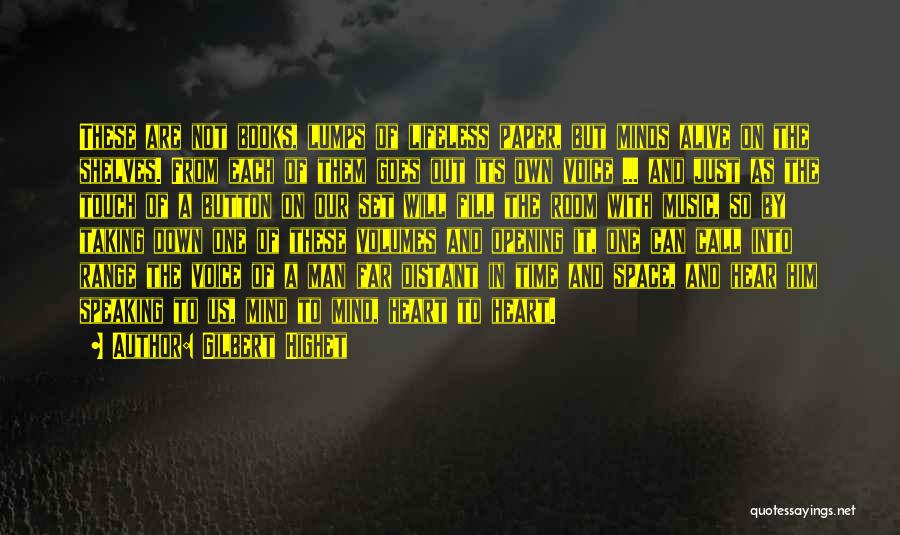 These are not books, lumps of lifeless paper, but minds alive on the shelves. From each of them goes out its own voice ... and just as the touch of a button on our set will fill the room with music, so by taking down one of these volumes and opening it, one can call into range the voice of a man far distant in time and space, and hear him speaking to us, mind to mind, heart to heart.

• Author: Gilbert Highet

quotessayings.net